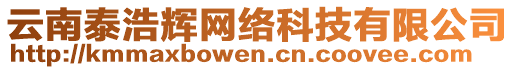 云南泰浩辉网络科技有限公司
http://kmmaxbowen.cn.coovee.com